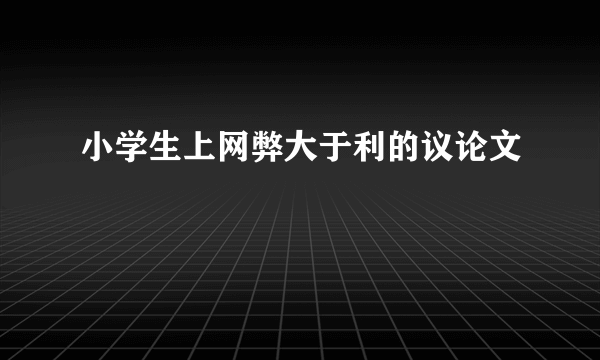 小学生上网弊大于利的议论文